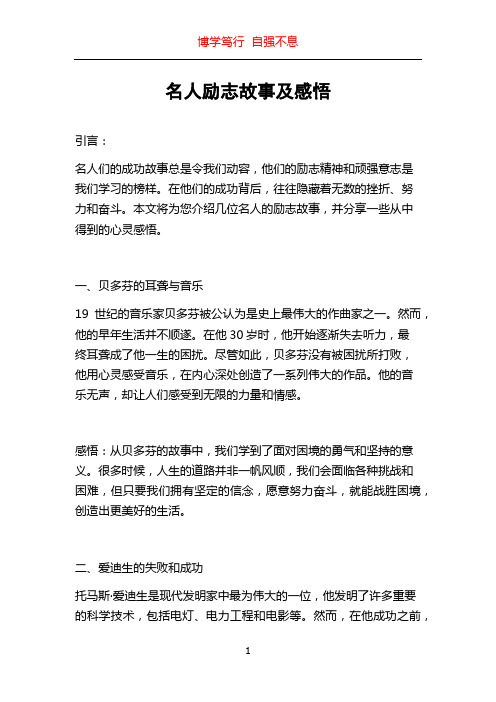 博学笃行 自强不息

名人励志故事及感悟

引言：

名人们的成功故事总是令我们动容，他们的励志精神和顽强意志是我们学习的榜样。在他们的成功背后，往往隐藏着无数的挫折、努力和奋斗。本文将为您介绍几位名人的励志故事，并分享一些从中得到的心灵感悟。

一、贝多芬的耳聋与音乐

19 世纪的音乐家贝多芬被公认为是史上最伟大的作曲家之一。然而，他的早年生活并不顺遂。在他 30 岁时，他开始逐渐失去听力，最终耳聋成了他一生的困扰。尽管如此，贝多芬没有被困扰所打败，他用心灵感受音乐，在内心深处创造了一系列伟大的作品。他的音乐无声，却让人们感受到无限的力量和情感。

感悟：从贝多芬的故事中，我们学到了面对困境的勇气和坚持的意义。很多时候，人生的道路并非一帆风顺，我们会面临各种挑战和困难，但只要我们拥有坚定的信念，愿意努力奋斗，就能战胜困境，创造出更美好的生活。

二、爱迪生的失败和成功

托马斯·爱迪生是现代发明家中最为伟大的一位，他发明了许多重要的科学技术，包括电灯、电力工程和电影等。然而，在他成功之前，

1